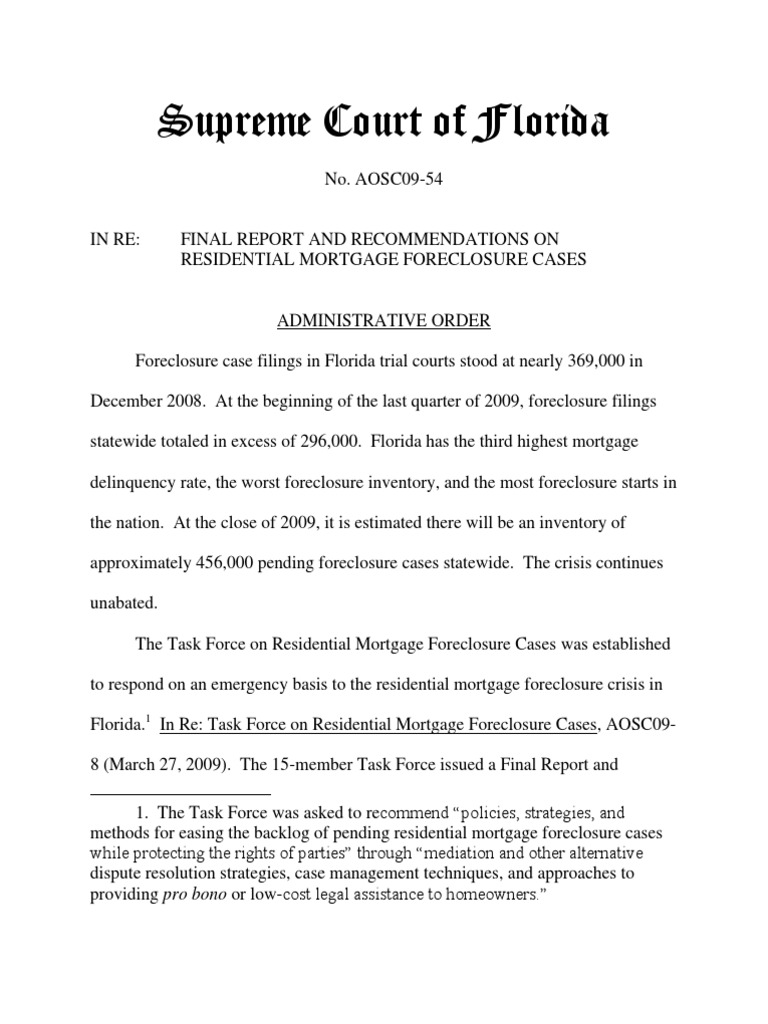 Supreme Court of Florida

No. AOSC09-54

IN RE: FINAL REPORT AND RECOMMENDATIONS ON RESIDENTIAL MORTGAGE FORECLOSURE CASES

ADMINISTRATIVE ORDER

Foreclosure case filings in Florida trial courts stood at nearly 369,000 in December 2008. At the beginning of the last quarter of 2009, foreclosure filings statewide totaled in excess of 296,000. Florida has the third highest mortgage delinquency rate, the worst foreclosure inventory, and the most foreclosure starts in the nation. At the close of 2009, it is estimated there will be an inventory of approximately 456,000 pending foreclosure cases statewide. The crisis continues unabated.

The Task Force on Residential Mortgage Foreclosure Cases was established to respond on an emergency basis to the residential mortgage foreclosure crisis in Florida.$^1$ In Re: Task Force on Residential Mortgage Foreclosure Cases, AOSC09-8 (March 27, 2009). The 15-member Task Force issued a Final Report and

1. The Task Force was asked to recommend "policies, strategies, and methods for easing the backlog of pending residential mortgage foreclosure cases while protecting the rights of parties" through "mediation and other alternative dispute resolution strategies, case management techniques, and approaches to providing pro bono or low-cost legal assistance to homeowners."